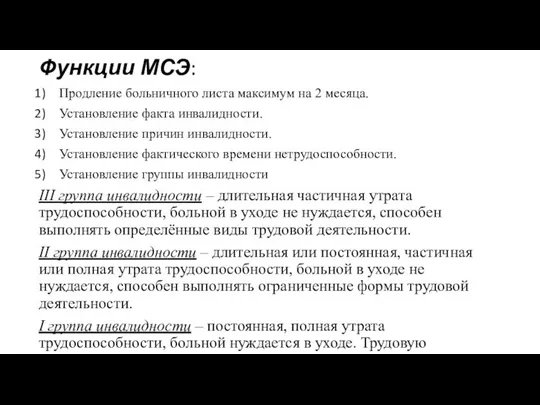 Функции МСЭ:

1) Продление больничного листа максимум на 2 месяца.
2) Установление факта инвалидности.
3) Установление причин инвалидности.
4) Установление фактического времени нетрудоспособности.
5) Установление группы инвалидности

III группа инвалидности – длительная частичная утрата трудоспособности, больной в уходе не нуждается, способен выполнять определённые виды трудовой деятельности.

II группа инвалидности – длительная или постоянная, частичная или полная утрата трудоспособности, больной в уходе не нуждается, способен выполнять ограниченные формы трудовой деятельности.

I группа инвалидности – постоянная, полная утрата трудоспособности, больной нуждается в уходе. Трудовую